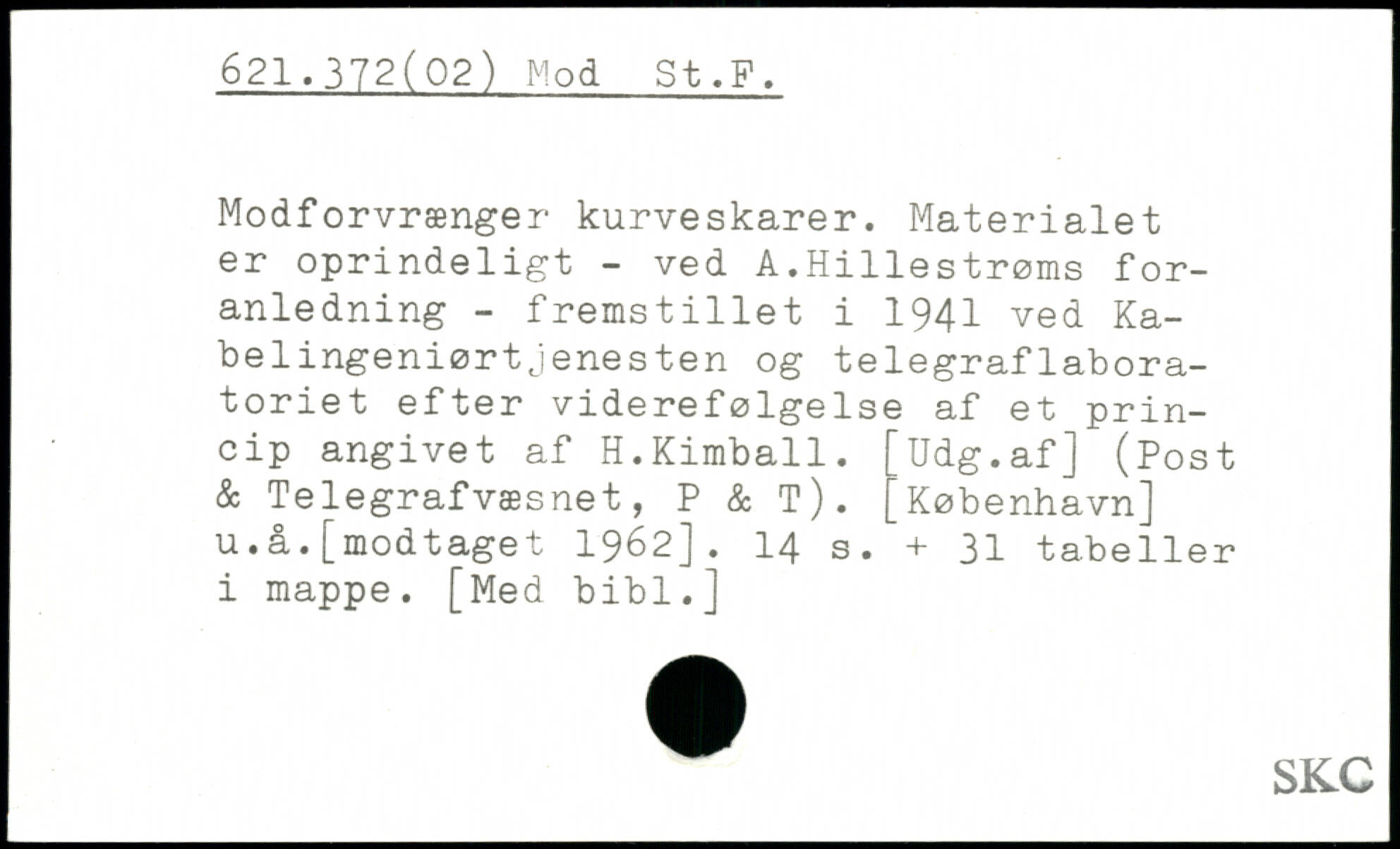 621.372(02) Mod St.F.

Modforvrænger kurveskarer. Materialet er oprindeligt - ved A.Hillestrøms foranledning - fremstillet i 1941 ved Kabelingeniørtjenesten og telegraflaboratoriet efter viderefølgelse af et princip angivet af H.Kimball. [Udg.af] (Post & Telegrafvæsnet, P & T). [København] u.å.[modtaget 1962]. 14 s. + 31 tabeller i mappe. [Med bibl.]

SKC